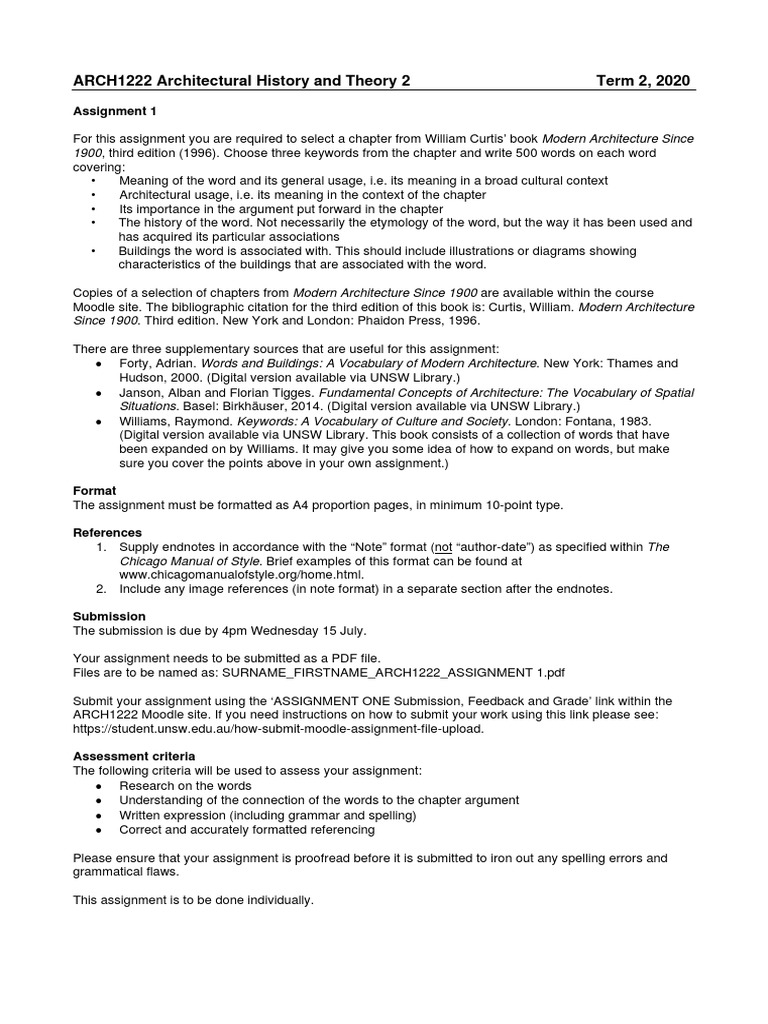 ARCH1222 Architectural History and Theory 2 Term 2, 2020

Assignment 1

For this assignment you are required to select a chapter from William Curtis' book Modern Architecture Since 1900, third edition (1996). Choose three keywords from the chapter and write 500 words on each word covering:
• Meaning of the word and its general usage, i.e. its meaning in a broad cultural context
• Architectural usage, i.e. its meaning in the context of the chapter
• Its importance in the argument put forward in the chapter
• The history of the word. Not necessarily the etymology of the word, but the way it has been used and has acquired its particular associations
• Buildings the word is associated with. This should include illustrations or diagrams showing characteristics of the buildings that are associated with the word.

Copies of a selection of chapters from Modern Architecture Since 1900 are available within the course Moodle site. The bibliographic citation for the third edition of this book is: Curtis, William. Modern Architecture Since 1900. Third edition. New York and London: Phaidon Press, 1996.

There are three supplementary sources that are useful for this assignment:
● Forty, Adrian. Words and Buildings: A Vocabulary of Modern Architecture. New York: Thames and Hudson, 2000. (Digital version available via UNSW Library.)
● Janson, Alban and Florian Tigges. Fundamental Concepts of Architecture: The Vocabulary of Spatial Situations. Basel: Birkhäuser, 2014. (Digital version available via UNSW Library.)
● Williams, Raymond. Keywords: A Vocabulary of Culture and Society. London: Fontana, 1983. (Digital version available via UNSW Library. This book consists of a collection of words that have been expanded on by Williams. It may give you some idea of how to expand on words, but make sure you cover the points above in your own assignment.)

Format
The assignment must be formatted as A4 proportion pages, in minimum 10-point type.

References
1. Supply endnotes in accordance with the "Note" format (not "author-date") as specified within The Chicago Manual of Style. Brief examples of this format can be found at www.chicagomanualofstyle.org/home.html.
2. Include any image references (in note format) in a separate section after the endnotes.

Submission
The submission is due by 4pm Wednesday 15 July.

Your assignment needs to be submitted as a PDF file.
Files are to be named as: SURNAME_FIRSTNAME_ARCH1222_ASSIGNMENT 1.pdf

Submit your assignment using the 'ASSIGNMENT ONE Submission, Feedback and Grade' link within the ARCH1222 Moodle site. If you need instructions on how to submit your work using this link please see: https://student.unsw.edu.au/how-submit-moodle-assignment-file-upload.

Assessment criteria
The following criteria will be used to assess your assignment:
● Research on the words
● Understanding of the connection of the words to the chapter argument
● Written expression (including grammar and spelling)
● Correct and accurately formatted referencing

Please ensure that your assignment is proofread before it is submitted to iron out any spelling errors and grammatical flaws.

This assignment is to be done individually.